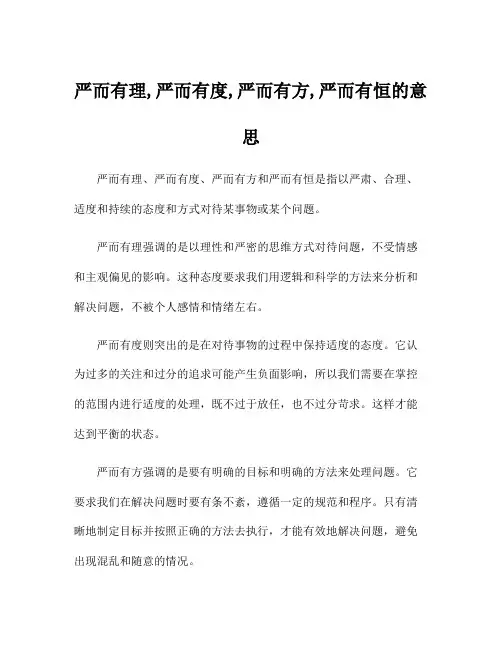 严而有理,严而有度,严而有方,严而有恒的意思

严而有理、严而有度、严而有方和严而有恒是指以严肃、合理、适度和持续的态度和方式对待某事物或某个问题。

严而有理强调的是以理性和严密的思维方式对待问题，不受情感和主观偏见的影响。这种态度要求我们用逻辑和科学的方法来分析和解决问题，不被个人感情和情绪左右。

严而有度则突出的是在对待事物的过程中保持适度的态度。它认为过多的关注和过分的追求可能产生负面影响，所以我们需要在掌控的范围内进行适度的处理，既不过于放任，也不过分苛求。这样才能达到平衡的状态。

严而有方强调的是要有明确的目标和明确的方法来处理问题。它要求我们在解决问题时要有条不紊，遵循一定的规范和程序。只有清晰地制定目标并按照正确的方法去执行，才能有效地解决问题，避免出现混乱和随意的情况。